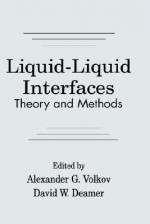 Liquid-Liquid Interfaces
Theory and Methods

Edited by
Alexander G. Volkov
David W. Deamer